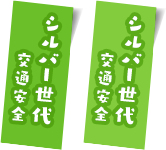 シルバー世代
交通安全

シルバー世代
交通安全